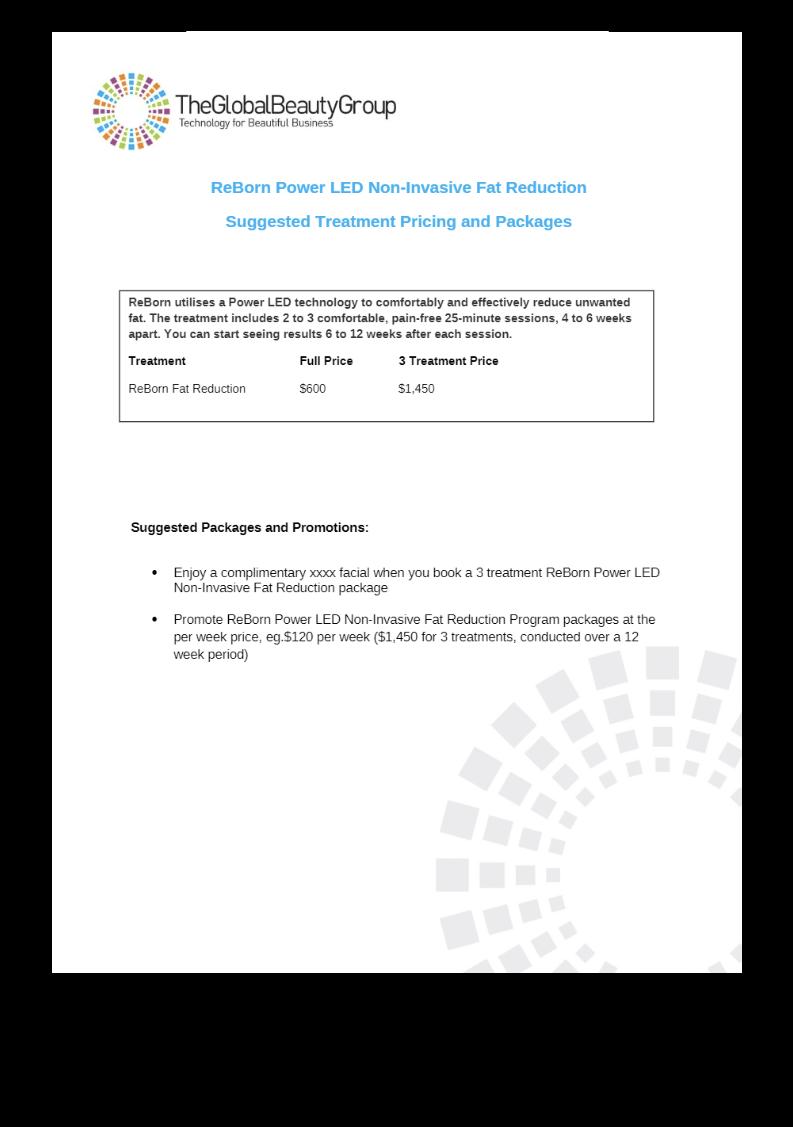 TheGlobalBeautyGroup
Technology for Beautiful Business

ReBorn Power LED Non-Invasive Fat Reduction

Suggested Treatment Pricing and Packages

ReBorn utilises a Power LED technology to comfortably and effectively reduce unwanted fat. The treatment includes 2 to 3 comfortable, pain-free 25-minute sessions, 4 to 6 weeks apart. You can start seeing results 6 to 12 weeks after each session.

| Treatment | Full Price | 3 Treatment Price |
|---|---|---|
| ReBorn Fat Reduction | $600 | $1,450 |

Suggested Packages and Promotions:

• Enjoy a complimentary xxxx facial when you book a 3 treatment ReBorn Power LED Non-Invasive Fat Reduction package

• Promote ReBorn Power LED Non-Invasive Fat Reduction Program packages at the per week price, eg.$120 per week ($1,450 for 3 treatments, conducted over a 12 week period)